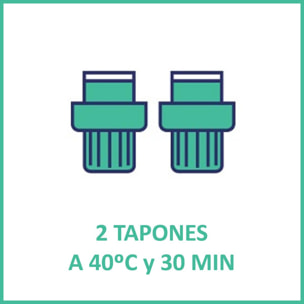 2 TAPONES
A 40ºC y 30 MIN